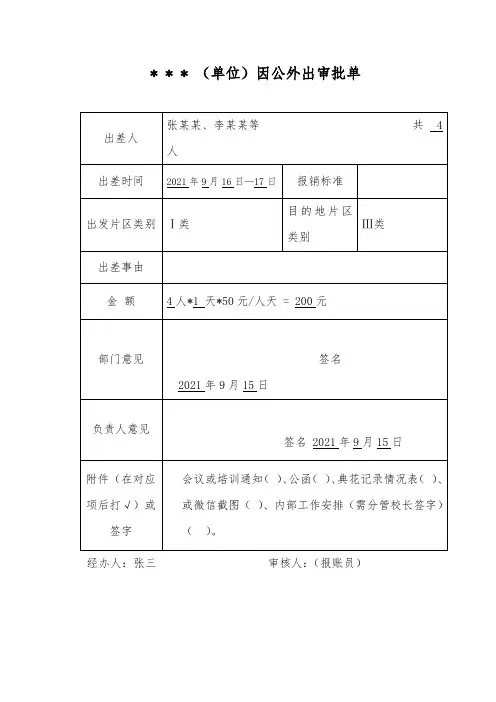 ＊＊＊（单位）因公外出审批单

| 出差人 | 张某某、李某某等 共 4 人 | | |
|---|---|---|---|
| 出差时间 | 2021 年 9 月 16 日—17 日 | 报销标准 | |
| 出发片区类别 | Ⅰ类 | 目的地片区类别 | Ⅲ类 |
| 出差事由 | | | |
| 金 额 | 4 人*1 天*50 元/人天 ＝ 200 元 | | |
| 部门意见 | 签名 2021 年 9 月 15 日 | | |
| 负责人意见 | 签名 2021 年 9 月 15 日 | | |
| 附件（在对应项后打√）或签字 | 会议或培训通知（ ）、公函（ ）、典花记录情况表（ ）、或微信截图（ ）、内部工作安排（需分管校长签字）（ ）。 | | |

经办人：张三 审核人：(报账员)